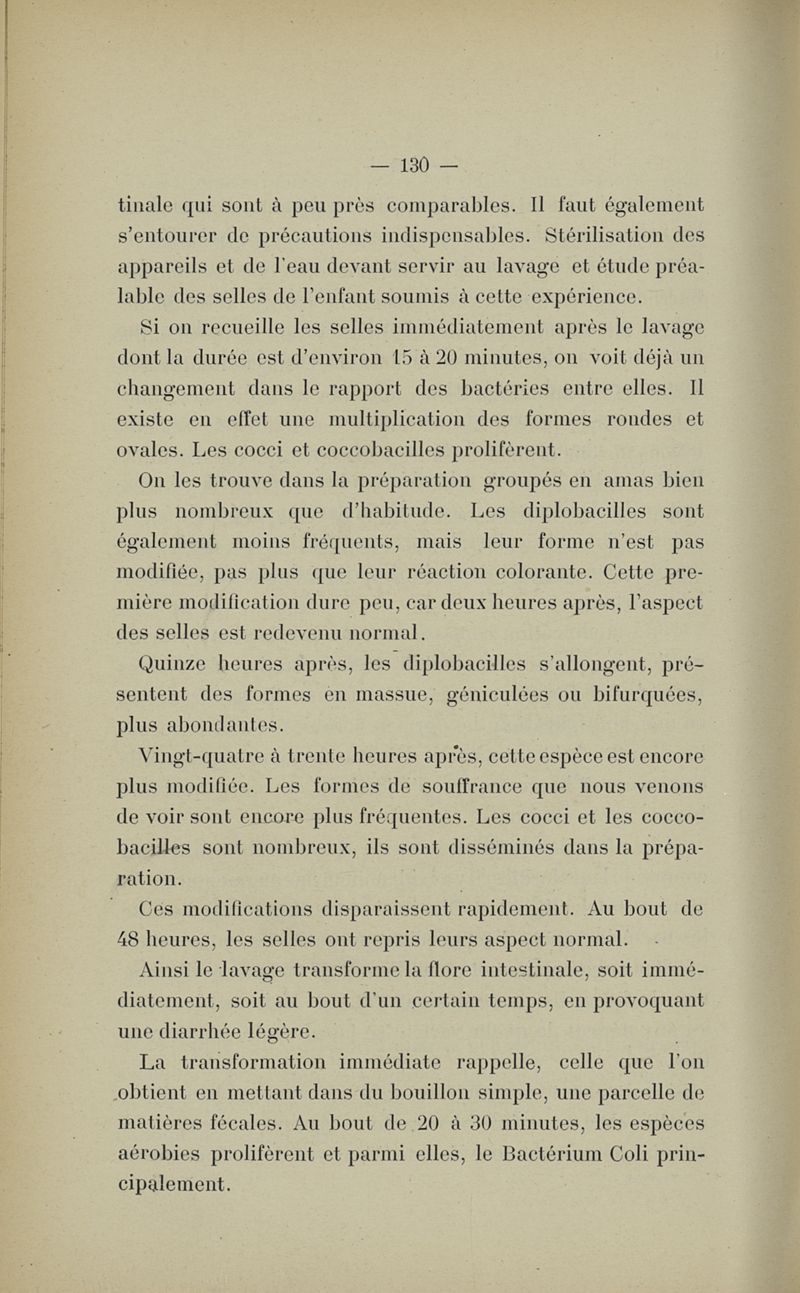 — 130 —

tinale qui sont à peu près comparables. Il faut également s'entourer de précautions indispensables. Stérilisation des appareils et de l'eau devant servir au lavage et étude préalable des selles de l'enfant soumis à cette expérience.

Si on recueille les selles immédiatement après le lavage dont la durée est d'environ 15 à 20 minutes, on voit déjà un changement dans le rapport des bactéries entre elles. Il existe en effet une multiplication des formes rondes et ovales. Les cocci et coccobacilles prolifèrent.

On les trouve dans la préparation groupés en amas bien plus nombreux que d'habitude. Les diplobacilles sont également moins fréquents, mais leur forme n'est pas modifiée, pas plus que leur réaction colorante. Cette première modification dure peu, car deux heures après, l'aspect des selles est redevenu normal.

Quinze heures après, les diplobacilles s'allongent, présentent des formes en massue, géniculées ou bifurquées, plus abondantes.

Vingt-quatre à trente heures après, cette espèce est encore plus modifiée. Les formes de souffrance que nous venons de voir sont encore plus fréquentes. Les cocci et les coccobacilles sont nombreux, ils sont disséminés dans la préparation.

Ces modifications disparaissent rapidement. Au bout de 48 heures, les selles ont repris leurs aspect normal.

Ainsi le lavage transforme la flore intestinale, soit immédiatement, soit au bout d'un certain temps, en provoquant une diarrhée légère.

La transformation immédiate rappelle, celle que l'on obtient en mettant dans du bouillon simple, une parcelle de matières fécales. Au bout de 20 à 30 minutes, les espèces aérobies prolifèrent et parmi elles, le Bactérium Coli principalement.